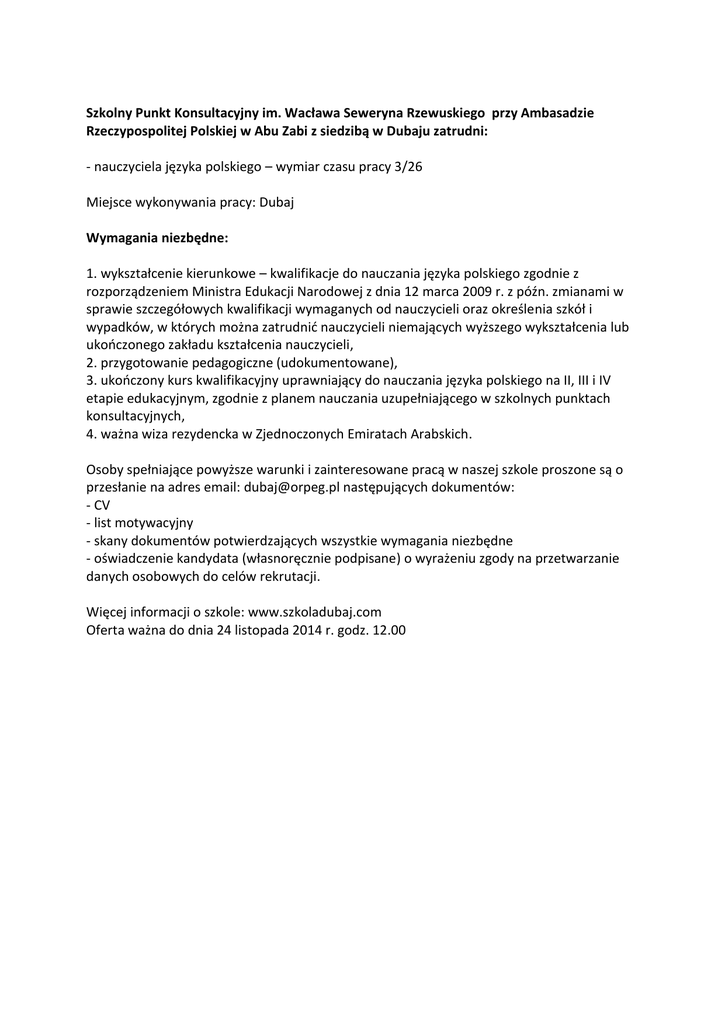 Szkolny Punkt Konsultacyjny im. Wacława Seweryna Rzewuskiego przy Ambasadzie Rzeczypospolitej Polskiej w Abu Zabi z siedzibą w Dubaju zatrudni:

- nauczyciela języka polskiego – wymiar czasu pracy 3/26

Miejsce wykonywania pracy: Dubaj

Wymagania niezbędne:

1. wykształcenie kierunkowe – kwalifikacje do nauczania języka polskiego zgodnie z rozporządzeniem Ministra Edukacji Narodowej z dnia 12 marca 2009 r. z późn. zmianami w sprawie szczegółowych kwalifikacji wymaganych od nauczycieli oraz określenia szkół i wypadków, w których można zatrudnić nauczycieli niemających wyższego wykształcenia lub ukończonego zakładu kształcenia nauczycieli,
2. przygotowanie pedagogiczne (udokumentowane),
3. ukończony kurs kwalifikacyjny uprawniający do nauczania języka polskiego na II, III i IV etapie edukacyjnym, zgodnie z planem nauczania uzupełniającego w szkolnych punktach konsultacyjnych,
4. ważna wiza rezydencka w Zjednoczonych Emiratach Arabskich.

Osoby spełniające powyższe warunki i zainteresowane pracą w naszej szkole proszone są o przesłanie na adres email: dubaj@orpeg.pl następujących dokumentów:
- CV
- list motywacyjny
- skany dokumentów potwierdzających wszystkie wymagania niezbędne
- oświadczenie kandydata (własnoręcznie podpisane) o wyrażeniu zgody na przetwarzanie danych osobowych do celów rekrutacji.

Więcej informacji o szkole: www.szkoladubaj.com
Oferta ważna do dnia 24 listopada 2014 r. godz. 12.00